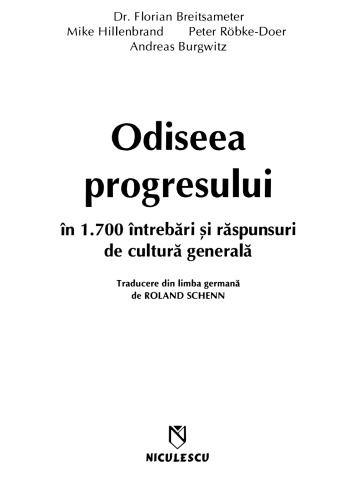 Dr. Florian Breitsameter
Mike Hillenbrand Peter Röbke-Doer
Andreas Burgwitz

Odiseea progresului

în 1.700 întrebări și răspunsuri de cultură generală

Traducere din limba germană
de ROLAND SCHENN

NICULESCU